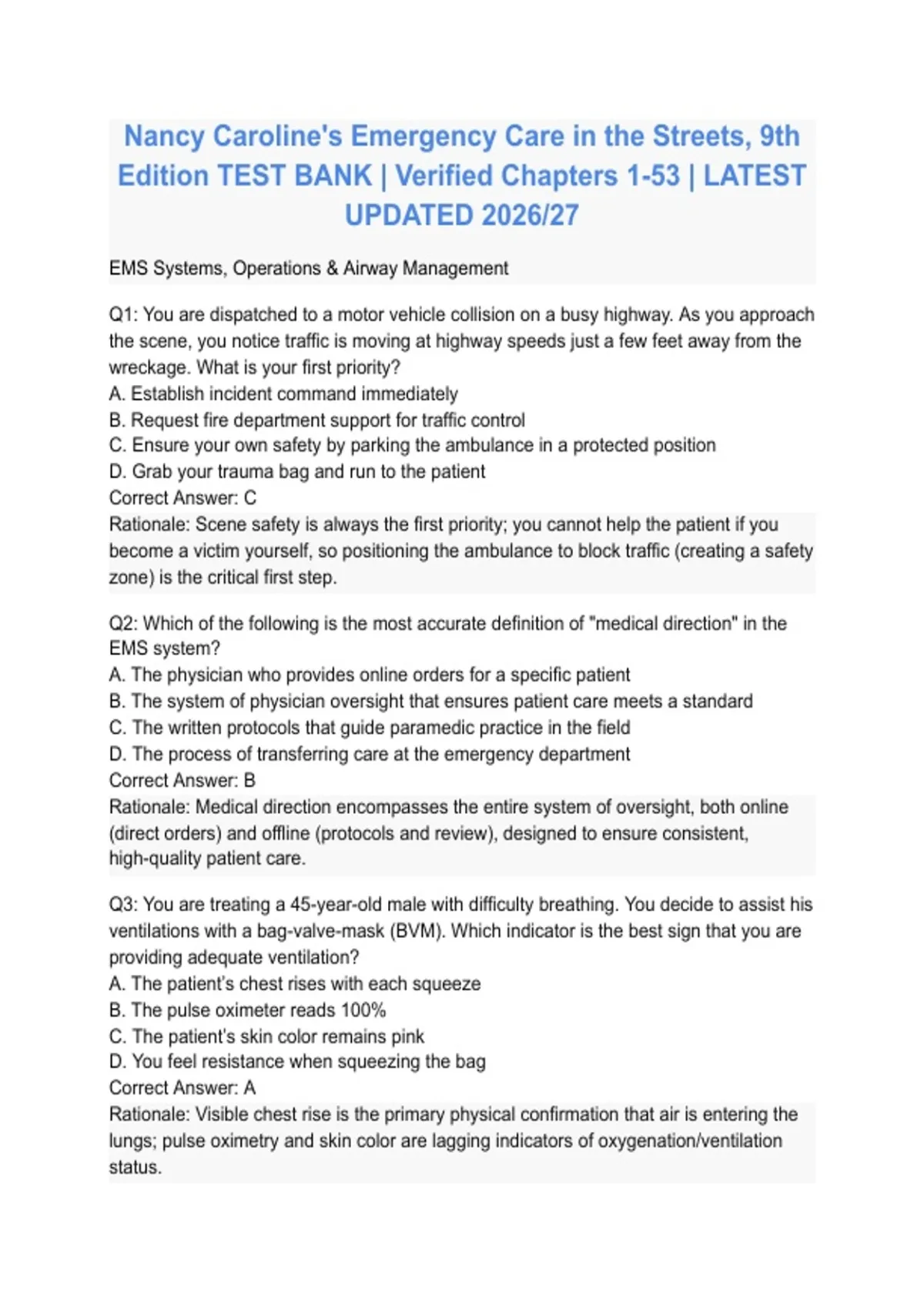 Nancy Caroline's Emergency Care in the Streets, 9th Edition TEST BANK | Verified Chapters 1-53 | LATEST UPDATED 2026/27

EMS Systems, Operations & Airway Management

Q1: You are dispatched to a motor vehicle collision on a busy highway. As you approach the scene, you notice traffic is moving at highway speeds just a few feet away from the wreckage. What is your first priority?
A. Establish incident command immediately
B. Request fire department support for traffic control
C. Ensure your own safety by parking the ambulance in a protected position
D. Grab your trauma bag and run to the patient
Correct Answer: C
Rationale: Scene safety is always the first priority; you cannot help the patient if you become a victim yourself, so positioning the ambulance to block traffic (creating a safety zone) is the critical first step.

Q2: Which of the following is the most accurate definition of "medical direction" in the EMS system?
A. The physician who provides online orders for a specific patient
B. The system of physician oversight that ensures patient care meets a standard
C. The written protocols that guide paramedic practice in the field
D. The process of transferring care at the emergency department
Correct Answer: B
Rationale: Medical direction encompasses the entire system of oversight, both online (direct orders) and offline (protocols and review), designed to ensure consistent, high-quality patient care.

Q3: You are treating a 45-year-old male with difficulty breathing. You decide to assist his ventilations with a bag-valve-mask (BVM). Which indicator is the best sign that you are providing adequate ventilation?
A. The patient's chest rises with each squeeze
B. The pulse oximeter reads 100%
C. The patient's skin color remains pink
D. You feel resistance when squeezing the bag
Correct Answer: A
Rationale: Visible chest rise is the primary physical confirmation that air is entering the lungs; pulse oximetry and skin color are lagging indicators of oxygenation/ventilation status.